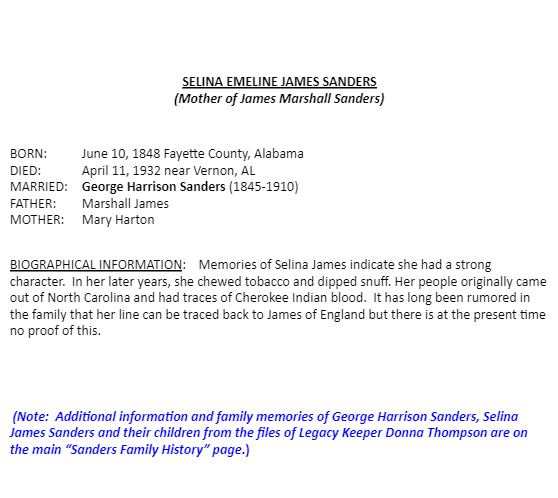 SELINA EMELINE JAMES SANDERS
(Mother of James Marshall Sanders)

BORN: June 10, 1848 Fayette County, Alabama
DIED: April 11, 1932 near Vernon, AL
MARRIED: George Harrison Sanders (1845-1910)
FATHER: Marshall James
MOTHER: Mary Harton

BIOGRAPHICAL INFORMATION: Memories of Selina James indicate she had a strong character. In her later years, she chewed tobacco and dipped snuff. Her people originally came out of North Carolina and had traces of Cherokee Indian blood. It has long been rumored in the family that her line can be traced back to James of England but there is at the present time no proof of this.

(Note: Additional information and family memories of George Harrison Sanders, Selina James Sanders and their children from the files of Legacy Keeper Donna Thompson are on the main "Sanders Family History" page.)